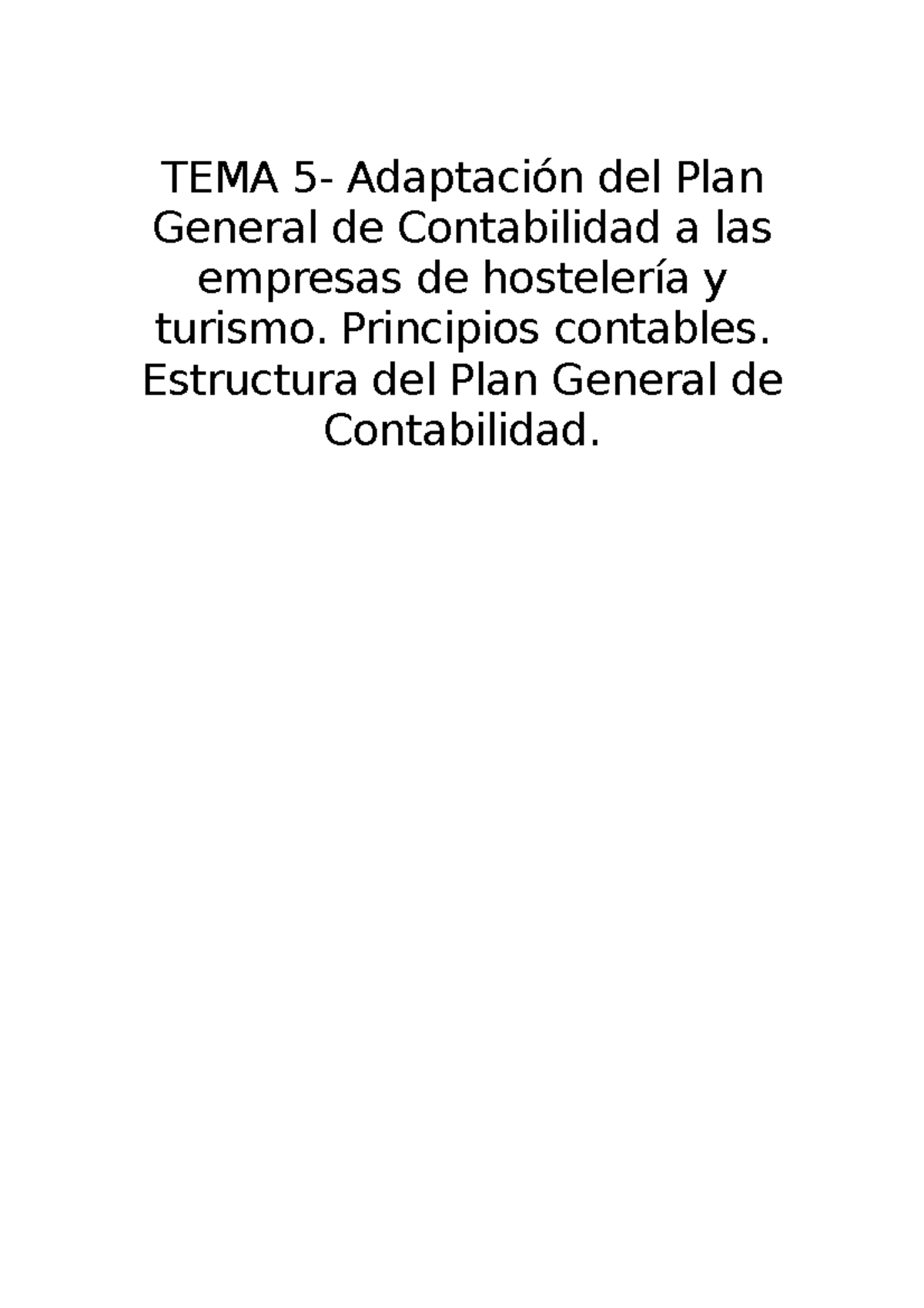 TEMA 5- Adaptación del Plan General de Contabilidad a las empresas de hostelería y turismo. Principios contables. Estructura del Plan General de Contabilidad.